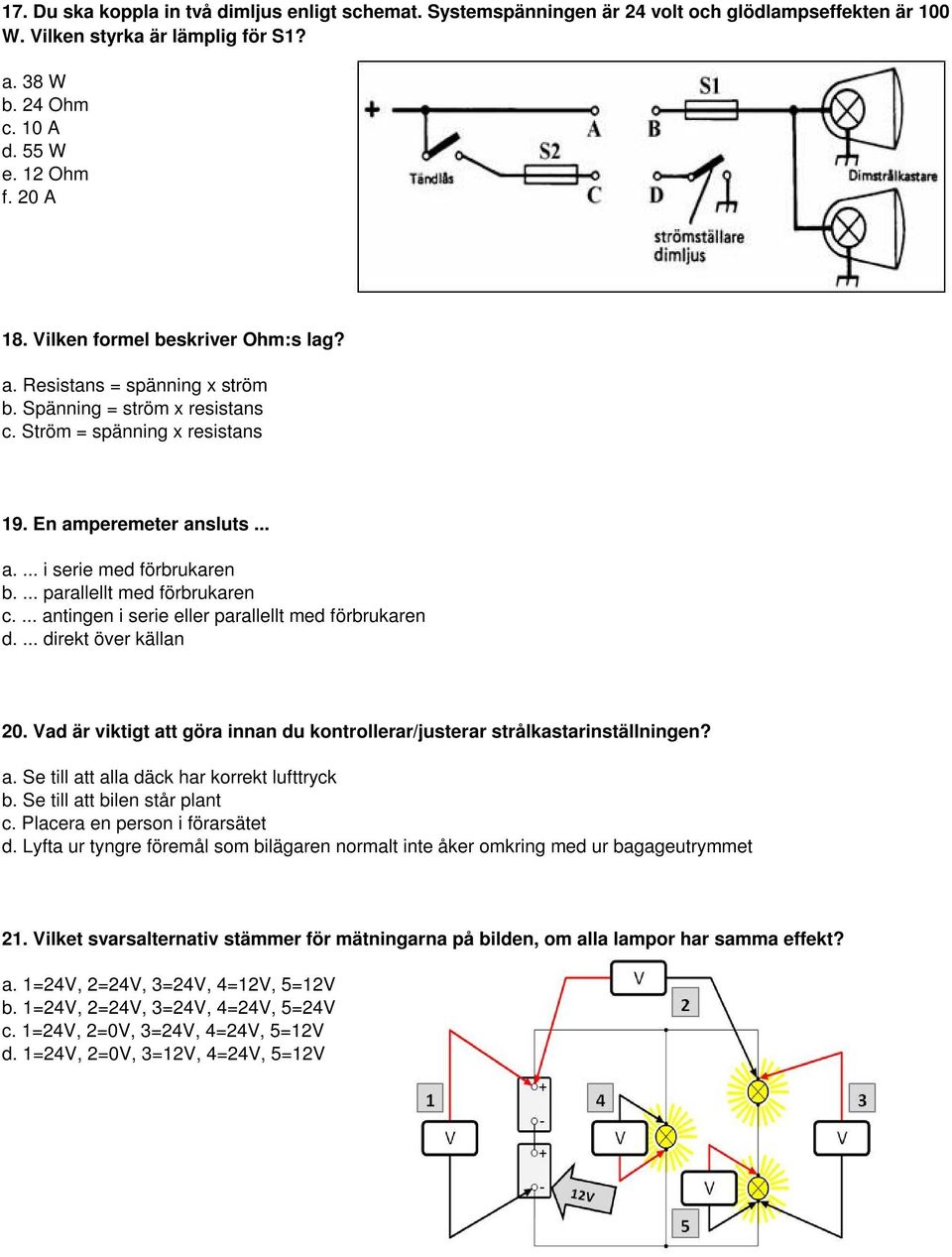 17. Du ska koppla in två dimljus enligt schemat. Systemspänningen är 24 volt och glödlampseffekten är 100 W. Vilken styrka är lämplig för S1?

a. 38 W
b. 24 Ohm
c. 10 A
d. 55 W
e. 12 Ohm
f. 20 A

+
Tändlås
S2
A
C
S1
B
D
strömställare dimljus
Dimstrålkastare

18. Vilken formel beskriver Ohm:s lag?

a. Resistans = spänning x ström
b. Spänning = ström x resistans
c. Ström = spänning x resistans

19. En amperemeter ansluts ...

a. ... i serie med förbrukaren
b. ... parallellt med förbrukaren
c. ... antingen i serie eller parallellt med förbrukaren
d. ... direkt över källan

20. Vad är viktigt att göra innan du kontrollerar/justerar strålkastarinställningen?

a. Se till att alla däck har korrekt lufttryck
b. Se till att bilen står plant
c. Placera en person i förarsätet
d. Lyfta ur tyngre föremål som bilägaren normalt inte åker omkring med ur bagageutrymmet

21. Vilket svarsalternativ stämmer för mätningarna på bilden, om alla lampor har samma effekt?

a. 1=24V, 2=24V, 3=24V, 4=12V, 5=12V
b. 1=24V, 2=24V, 3=24V, 4=24V, 5=24V
c. 1=24V, 2=0V, 3=24V, 4=24V, 5=12V
d. 1=24V, 2=0V, 3=12V, 4=24V, 5=12V

V
2
1
V
+
-
+
-
12V
4
V
3
V
V
5